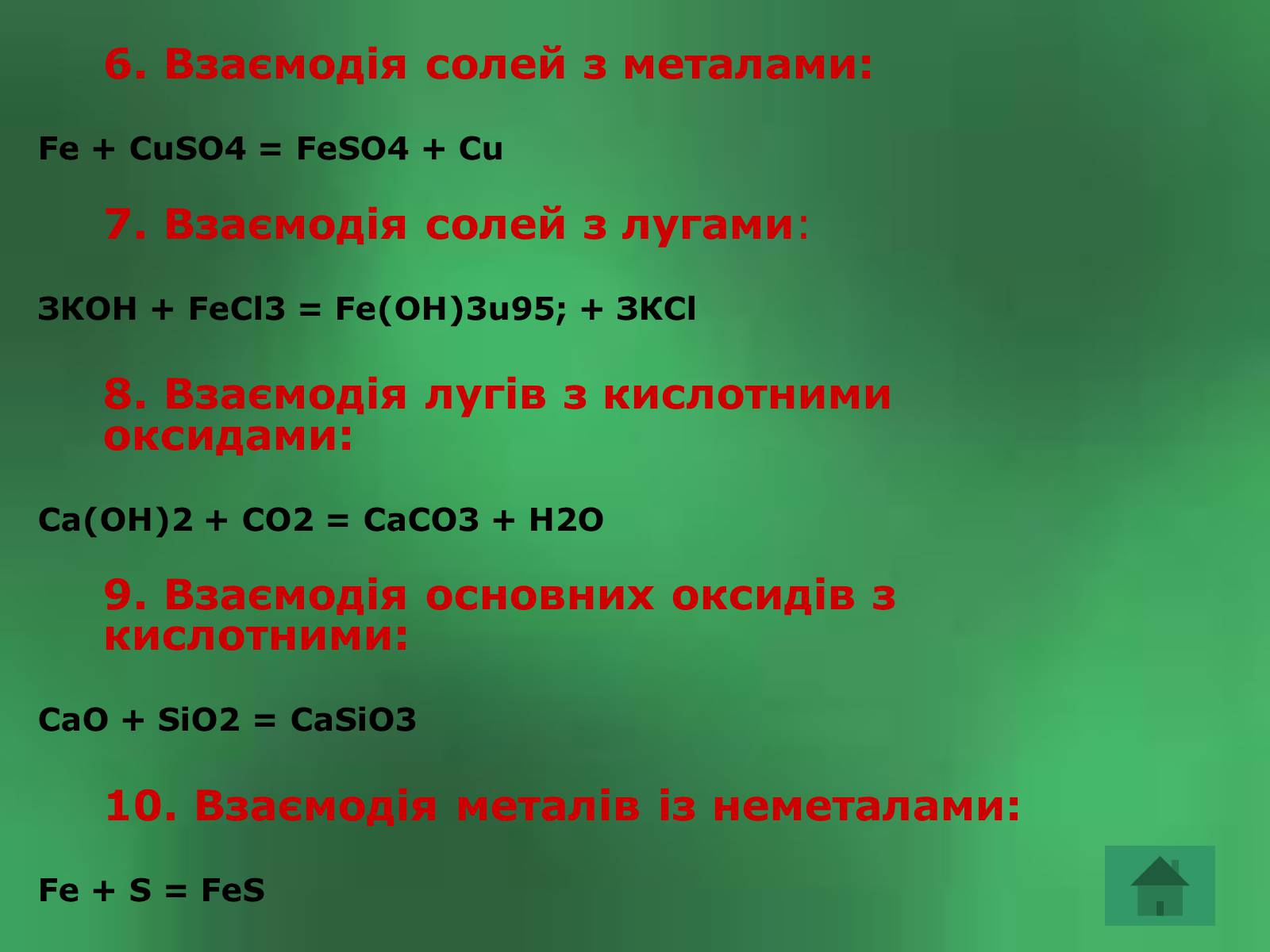 6. Взаємодія солей з металами:

Fe + CuSO4 = FeSO4 + Cu

7. Взаємодія солей з лугами:

3KOH + FeCl3 = Fe(OH)3u95; + 3KCl

8. Взаємодія лугів з кислотними оксидами:

Ca(OH)2 + CO2 = CaCO3 + H2O

9. Взаємодія основних оксидів з кислотними:

CaO + SiO2 = CaSiO3

10. Взаємодія металів із неметалами:

Fe + S = FeS